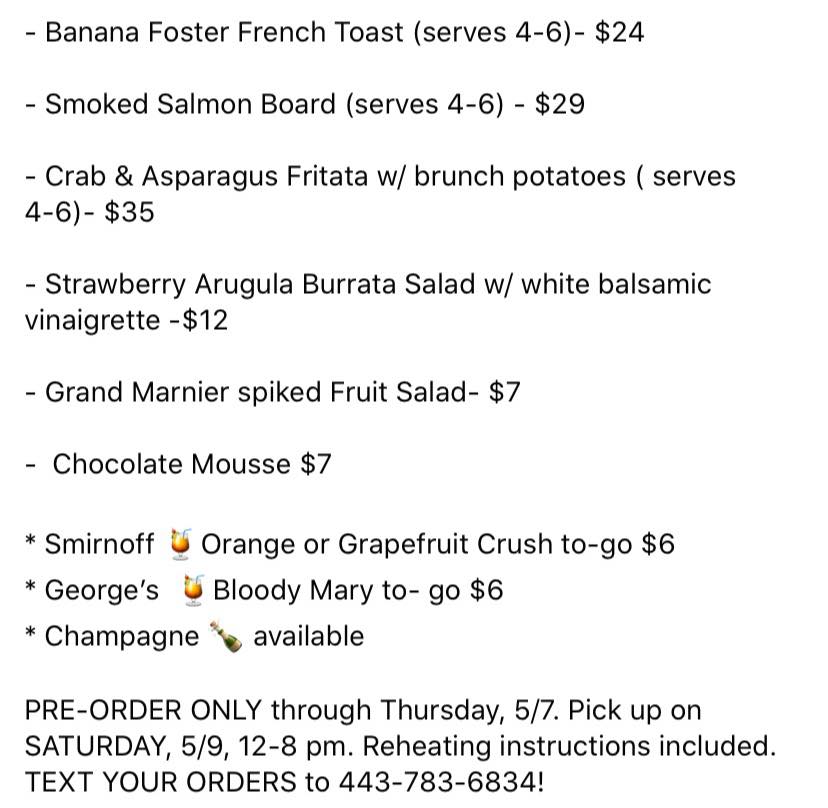 - Banana Foster French Toast (serves 4-6)- $24

- Smoked Salmon Board (serves 4-6) - $29

- Crab & Asparagus Fritata w/ brunch potatoes ( serves 4-6)- $35

- Strawberry Arugula Burrata Salad w/ white balsamic vinaigrette -$12

- Grand Marnier spiked Fruit Salad- $7

- Chocolate Mousse $7

* Smirnoff 🍹 Orange or Grapefruit Crush to-go $6
* George's 🍹 Bloody Mary to- go $6
* Champagne 🍾 available

PRE-ORDER ONLY through Thursday, 5/7. Pick up on SATURDAY, 5/9, 12-8 pm. Reheating instructions included. TEXT YOUR ORDERS to 443-783-6834!